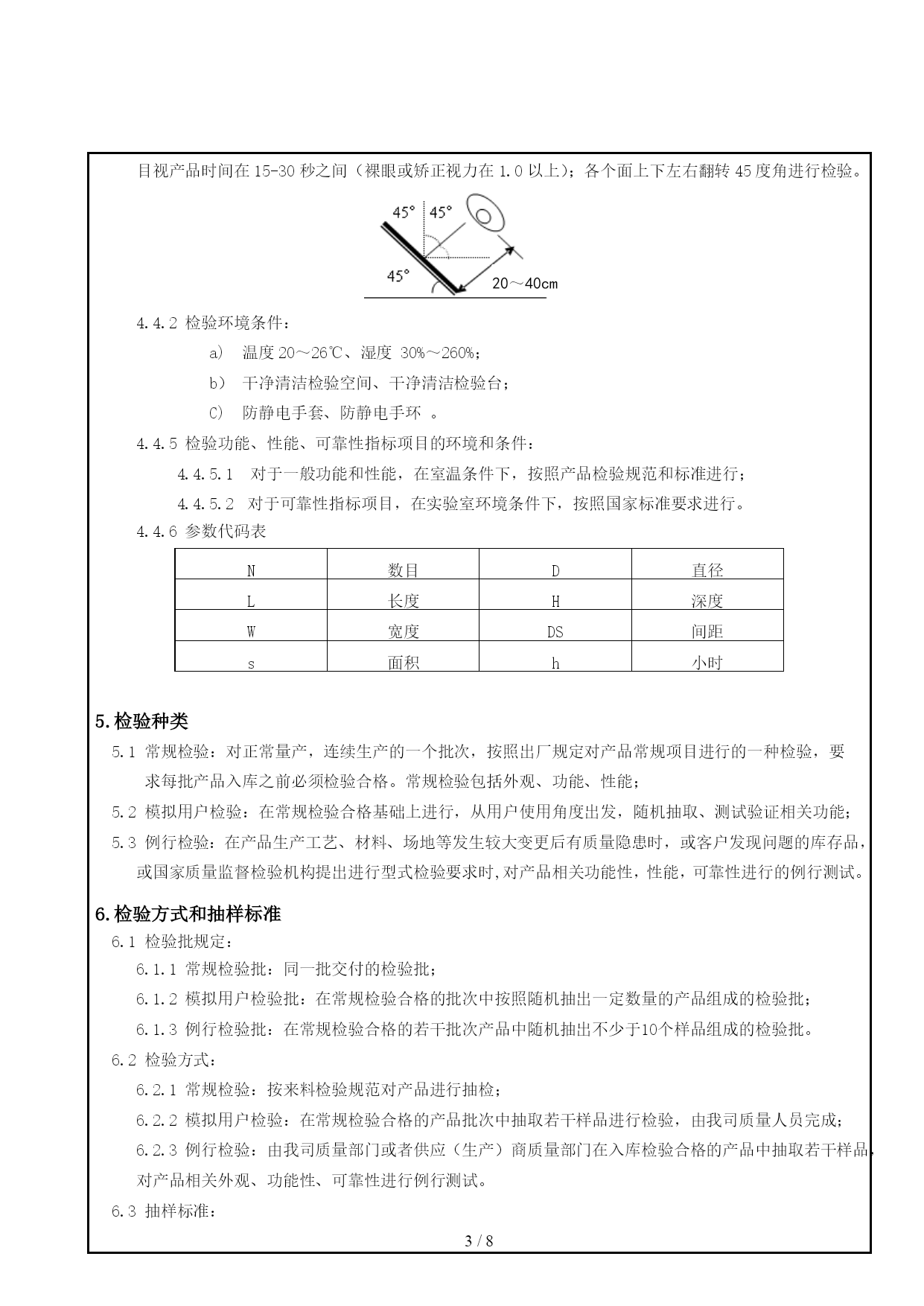 目视产品时间在 15-30 秒之间（裸眼或矫正视力在 1.0 以上）；各个面上下左右翻转 45 度角进行检验。

45° 45°
45°
20～40cm

4.4.2 检验环境条件：

a) 温度 20～26℃、湿度 30%～260%；

b) 干净清洁检验空间、干净清洁检验台；

C) 防静电手套、防静电手环 。

4.4.5 检验功能、性能、可靠性指标项目的环境和条件：

4.4.5.1 对于一般功能和性能，在室温条件下，按照产品检验规范和标准进行；

4.4.5.2 对于可靠性指标项目，在实验室环境条件下，按照国家标准要求进行。

4.4.6 参数代码表

| N | 数目 | D | 直径 |
|---|---|---|---|
| L | 长度 | H | 深度 |
| W | 宽度 | DS | 间距 |
| s | 面积 | h | 小时 |

5.检验种类

5.1 常规检验：对正常量产，连续生产的一个批次，按照出厂规定对产品常规项目进行的一种检验，要求每批产品入库之前必须检验合格。常规检验包括外观、功能、性能；

5.2 模拟用户检验：在常规检验合格基础上进行，从用户使用角度出发，随机抽取、测试验证相关功能；

5.3 例行检验：在产品生产工艺、材料、场地等发生较大变更后有质量隐患时，或客户发现问题的库存品，或国家质量监督检验机构提出进行型式检验要求时,对产品相关功能性，性能，可靠性进行的例行测试。

6.检验方式和抽样标准

6.1 检验批规定：

6.1.1 常规检验批：同一批交付的检验批；

6.1.2 模拟用户检验批：在常规检验合格的批次中按照随机抽出一定数量的产品组成的检验批；

6.1.3 例行检验批：在常规检验合格的若干批次产品中随机抽出不少于10个样品组成的检验批。

6.2 检验方式：

6.2.1 常规检验：按来料检验规范对产品进行抽检；

6.2.2 模拟用户检验：在常规检验合格的产品批次中抽取若干样品进行检验，由我司质量人员完成；

6.2.3 例行检验：由我司质量部门或者供应（生产）商质量部门在入库检验合格的产品中抽取若干样品，对产品相关外观、功能性、可靠性进行例行测试。

6.3 抽样标准：

3 / 8